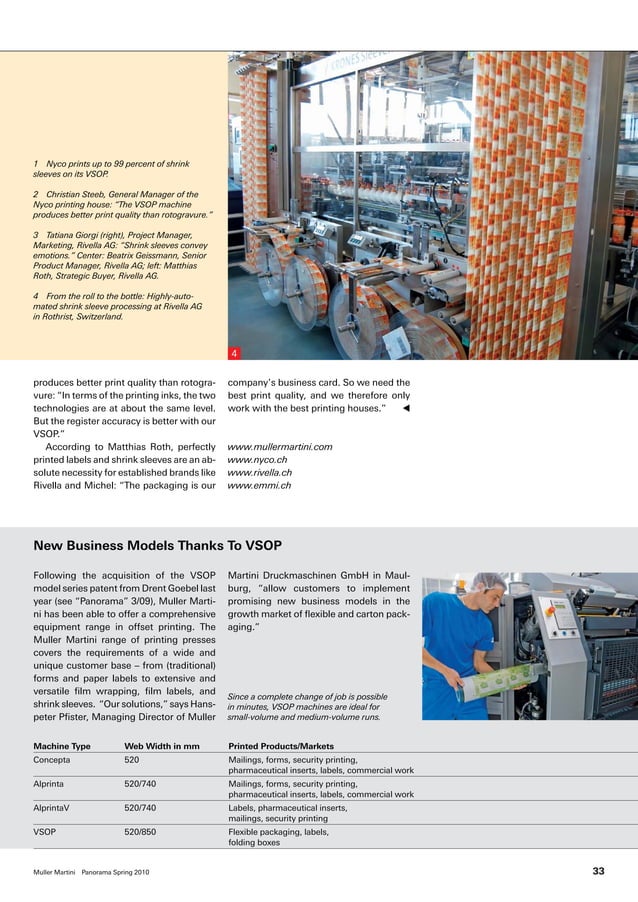 1 Nyco prints up to 99 percent of shrink sleeves on its VSOP.

2 Christian Steeb, General Manager of the Nyco printing house: "The VSOP machine produces better print quality than rotogravure."

3 Tatiana Giorgi (right), Project Manager, Marketing, Rivella AG: "Shrink sleeves convey emotions." Center: Beatrix Geissmann, Senior Product Manager, Rivella AG; left: Matthias Roth, Strategic Buyer, Rivella AG.

4 From the roll to the bottle: Highly-automated shrink sleeve processing at Rivella AG in Rothrist, Switzerland.

KRONES Sleeve

4

produces better print quality than rotogravure: "In terms of the printing inks, the two technologies are at about the same level. But the register accuracy is better with our VSOP."

According to Matthias Roth, perfectly printed labels and shrink sleeves are an absolute necessity for established brands like Rivella and Michel: "The packaging is our company's business card. So we need the best print quality, and we therefore only work with the best printing houses." ◄

www.mullermartini.com
www.nyco.ch
www.rivella.ch
www.emmi.ch

New Business Models Thanks To VSOP

Following the acquisition of the VSOP model series patent from Drent Goebel last year (see "Panorama" 3/09), Muller Martini has been able to offer a comprehensive equipment range in offset printing. The Muller Martini range of printing presses covers the requirements of a wide and unique customer base – from (traditional) forms and paper labels to extensive and versatile film wrapping, film labels, and shrink sleeves. "Our solutions," says Hanspeter Pfister, Managing Director of Muller Martini Druckmaschinen GmbH in Maulburg, "allow customers to implement promising new business models in the growth market of flexible and carton packaging."

Since a complete change of job is possible in minutes, VSOP machines are ideal for small-volume and medium-volume runs.

| Machine Type | Web Width in mm | Printed Products/Markets |
|---|---|---|
| Concepta | 520 | Mailings, forms, security printing, pharmaceutical inserts, labels, commercial work |
| Alprinta | 520/740 | Mailings, forms, security printing, pharmaceutical inserts, labels, commercial work |
| AlprintaV | 520/740 | Labels, pharmaceutical inserts, mailings, security printing |
| VSOP | 520/850 | Flexible packaging, labels, folding boxes |

Muller Martini Panorama Spring 2010

33